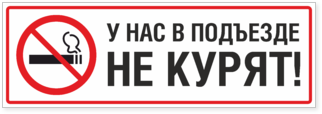 У НАС В ПОДЪЕЗДЕ
НЕ КУРЯТ!